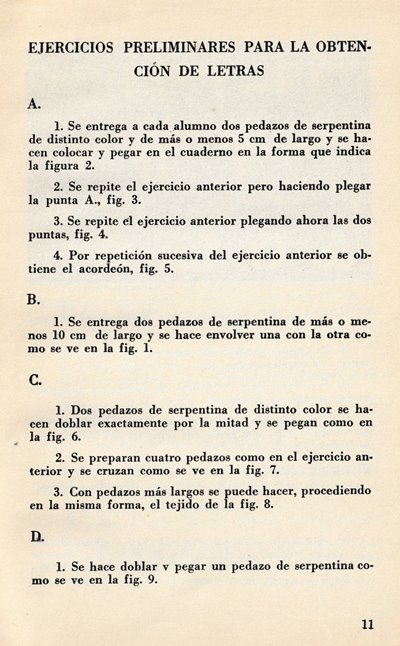 EJERCICIOS PRELIMINARES PARA LA OBTENCIÓN DE LETRAS

A.

1. Se entrega a cada alumno dos pedazos de serpentina de distinto color y de más o menos 5 cm de largo y se hacen colocar y pegar en el cuaderno en la forma que indica la figura 2.

2. Se repite el ejercicio anterior pero haciendo plegar la punta A., fig. 3.

3. Se repite el ejercicio anterior plegando ahora las dos puntas, fig. 4.

4. Por repetición sucesiva del ejercicio anterior se obtiene el acordeón, fig. 5.

B.

1. Se entrega dos pedazos de serpentina de más o menos 10 cm de largo y se hace envolver una con la otra como se ve en la fig. 1.

C.

1. Dos pedazos de serpentina de distinto color se hacen doblar exactamente por la mitad y se pegan como en la fig. 6.

2. Se preparan cuatro pedazos como en el ejercicio anterior y se cruzan como se ve en la fig. 7.

3. Con pedazos más largos se puede hacer, procediendo en la misma forma, el tejido de la fig. 8.

D.

1. Se hace doblar v pegar un pedazo de serpentina como se ve en la fig. 9.

11